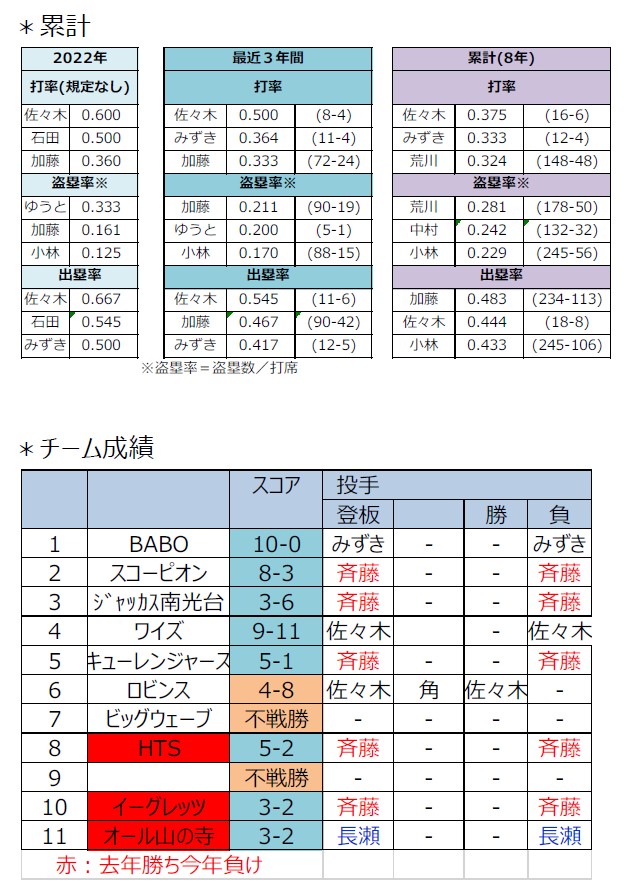 ＊累計

| 2022年 | |
|---|---|
| 打率(規定なし) | |
| 佐々木 | 0.600 |
| 石田 | 0.500 |
| 加藤 | 0.360 |
| 盗塁率※ | |
| ゆうと | 0.333 |
| 加藤 | 0.161 |
| 小林 | 0.125 |
| 出塁率 | |
| 佐々木 | 0.667 |
| 石田 | 0.545 |
| みずき | 0.500 |

| 最近３年間 | | |
|---|---|---|
| 打率 | | |
| 佐々木 | 0.500 | (8-4) |
| みずき | 0.364 | (11-4) |
| 加藤 | 0.333 | (72-24) |
| 盗塁率※ | | |
| 加藤 | 0.211 | (90-19) |
| ゆうと | 0.200 | (5-1) |
| 小林 | 0.170 | (88-15) |
| 出塁率 | | |
| 佐々木 | 0.545 | (11-6) |
| 加藤 | 0.467 | (90-42) |
| みずき | 0.417 | (12-5) |

| 累計(8年) | | |
|---|---|---|
| 打率 | | |
| 佐々木 | 0.375 | (16-6) |
| みずき | 0.333 | (12-4) |
| 荒川 | 0.324 | (148-48) |
| 盗塁率※ | | |
| 荒川 | 0.281 | (178-50) |
| 中村 | 0.242 | (132-32) |
| 小林 | 0.229 | (245-56) |
| 出塁率 | | |
| 加藤 | 0.483 | (234-113) |
| 佐々木 | 0.444 | (18-8) |
| 小林 | 0.433 | (245-106) |

※盗塁率＝盗塁数／打席

＊チーム成績

| | | スコア | 投手 | | | |
|---|---|---|---|---|---|---|
| | | | 登板 | | 勝 | 負 |
| 1 | BABO | 10-0 | みずき | - | - | みずき |
| 2 | スコーピオン | 8-3 | 斉藤 | - | - | 斉藤 |
| 3 | ｼﾞｬｯｶｽ南光台 | 3-6 | 斉藤 | - | - | 斉藤 |
| 4 | ワイズ | 9-11 | 佐々木 | | - | 佐々木 |
| 5 | キューレンジャース | 5-1 | 斉藤 | - | - | 斉藤 |
| 6 | ロビンス | 4-8 | 佐々木 | 角 | 佐々木 | - |
| 7 | ビッグウェーブ | 不戦勝 | - | - | - | - |
| 8 | HTS | 5-2 | 斉藤 | - | - | 斉藤 |
| 9 | | 不戦勝 | - | - | - | - |
| 10 | イーグレッツ | 3-2 | 斉藤 | - | - | 斉藤 |
| 11 | オール山の寺 | 3-2 | 長瀬 | - | - | 長瀬 |

赤：去年勝ち今年負け